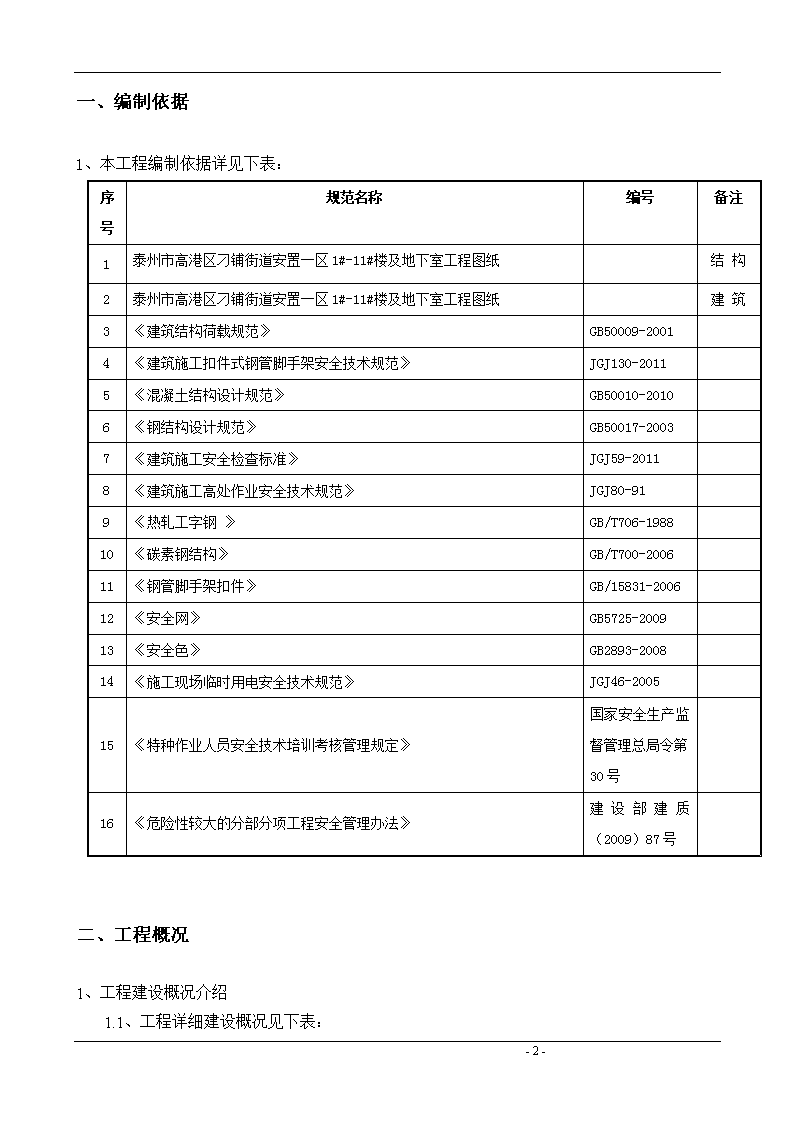 一、编制依据

1、本工程编制依据详见下表：

| 序号 | 规范名称 | 编号 | 备注 |
|---|---|---|---|
| 1 | 泰州市高港区刁铺街道安置一区 1#-11#楼及地下室工程图纸 | | 结构 |
| 2 | 泰州市高港区刁铺街道安置一区 1#-11#楼及地下室工程图纸 | | 建筑 |
| 3 | 《建筑结构荷载规范》 | GB50009-2001 | |
| 4 | 《建筑施工扣件式钢管脚手架安全技术规范》 | JGJ130-2011 | |
| 5 | 《混凝土结构设计规范》 | GB50010-2010 | |
| 6 | 《钢结构设计规范》 | GB50017-2003 | |
| 7 | 《建筑施工安全检查标准》 | JGJ59-2011 | |
| 8 | 《建筑施工高处作业安全技术规范》 | JGJ80-91 | |
| 9 | 《热轧工字钢 》 | GB/T706-1988 | |
| 10 | 《碳素钢结构》 | GB/T700-2006 | |
| 11 | 《钢管脚手架扣件》 | GB/15831-2006 | |
| 12 | 《安全网》 | GB5725-2009 | |
| 13 | 《安全色》 | GB2893-2008 | |
| 14 | 《施工现场临时用电安全技术规范》 | JGJ46-2005 | |
| 15 | 《特种作业人员安全技术培训考核管理规定》 | 国家安全生产监督管理总局令第30号 | |
| 16 | 《危险性较大的分部分项工程安全管理办法》 | 建设部建质（2009）87号 | |

二、工程概况

1、工程建设概况介绍

1.1、工程详细建设概况见下表：

- 2 -